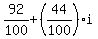 $\frac{92}{100}+\left(\frac{44}{100}\right)\cdot i$